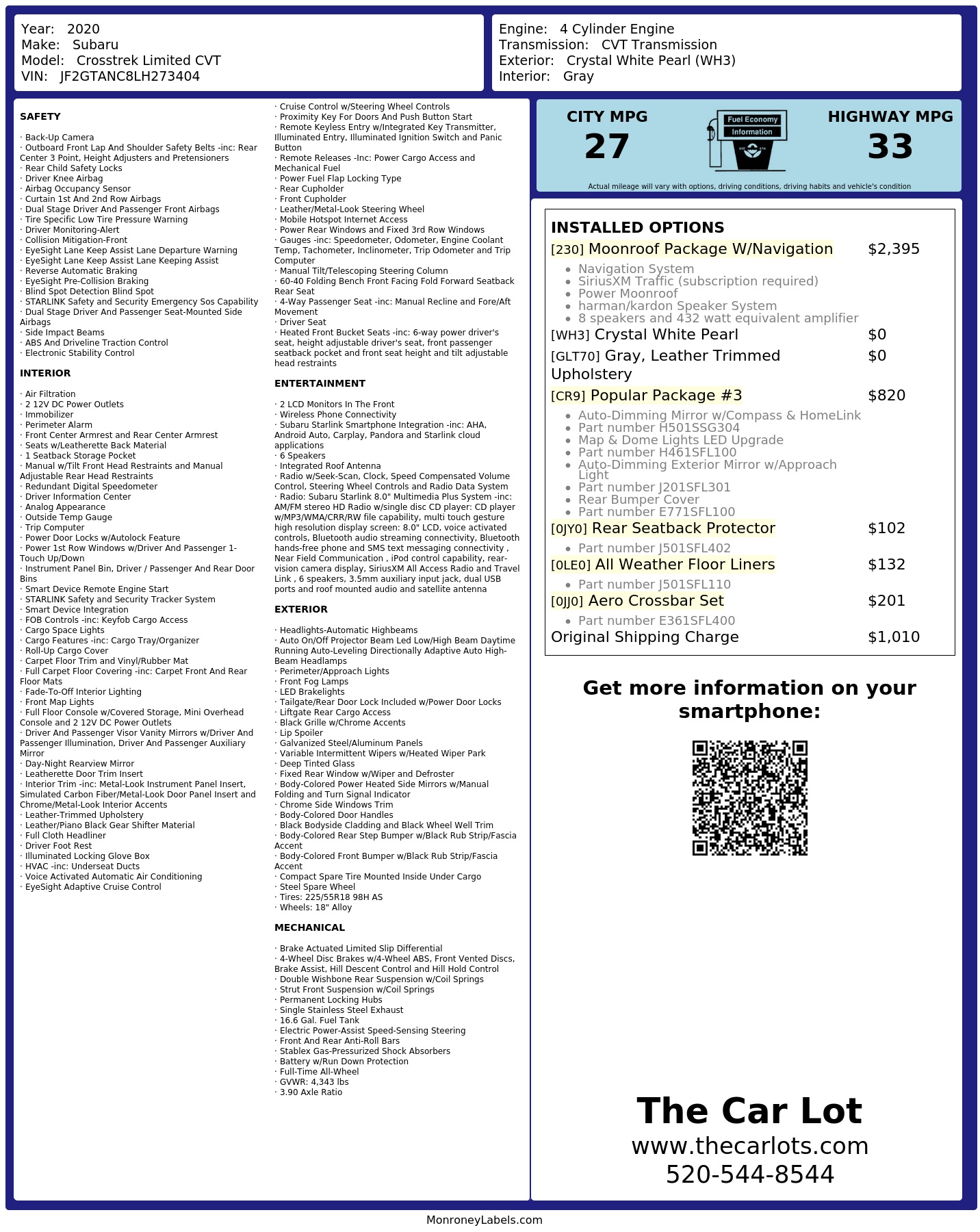 Year: 2020
Make: Subaru
Model: Crosstrek Limited CVT
VIN: JF2GTANC8LH273404

Engine: 4 Cylinder Engine
Transmission: CVT Transmission
Exterior: Crystal White Pearl (WH3)
Interior: Gray

SAFETY

· Back-Up Camera
· Outboard Front Lap And Shoulder Safety Belts -inc: Rear Center 3 Point, Height Adjusters and Pretensioners
· Rear Child Safety Locks
· Driver Knee Airbag
· Airbag Occupancy Sensor
· Curtain 1st And 2nd Row Airbags
· Dual Stage Driver And Passenger Front Airbags
· Tire Specific Low Tire Pressure Warning
· Driver Monitoring-Alert
· Collision Mitigation-Front
· EyeSight Lane Keep Assist Lane Departure Warning
· EyeSight Lane Keep Assist Lane Keeping Assist
· Reverse Automatic Braking
· EyeSight Pre-Collision Braking
· Blind Spot Detection Blind Spot
· STARLINK Safety and Security Emergency Sos Capability
· Dual Stage Driver And Passenger Seat-Mounted Side Airbags
· Side Impact Beams
· ABS And Driveline Traction Control
· Electronic Stability Control

INTERIOR

· Air Filtration
· 2 12V DC Power Outlets
· Immobilizer
· Perimeter Alarm
· Front Center Armrest and Rear Center Armrest
· Seats w/Leatherette Back Material
· 1 Seatback Storage Pocket
· Manual w/Tilt Front Head Restraints and Manual Adjustable Rear Head Restraints
· Redundant Digital Speedometer
· Driver Information Center
· Analog Appearance
· Outside Temp Gauge
· Trip Computer
· Power Door Locks w/Autolock Feature
· Power 1st Row Windows w/Driver And Passenger 1-Touch Up/Down
· Instrument Panel Bin, Driver / Passenger And Rear Door Bins
· Smart Device Remote Engine Start
· STARLINK Safety and Security Tracker System
· Smart Device Integration
· FOB Controls -inc: Keyfob Cargo Access
· Cargo Space Lights
· Cargo Features -inc: Cargo Tray/Organizer
· Roll-Up Cargo Cover
· Carpet Floor Trim and Vinyl/Rubber Mat
· Full Carpet Floor Covering -inc: Carpet Front And Rear Floor Mats
· Fade-To-Off Interior Lighting
· Front Map Lights
· Full Floor Console w/Covered Storage, Mini Overhead Console and 2 12V DC Power Outlets
· Driver And Passenger Visor Vanity Mirrors w/Driver And Passenger Illumination, Driver And Passenger Auxiliary Mirror
· Day-Night Rearview Mirror
· Leatherette Door Trim Insert
· Interior Trim -inc: Metal-Look Instrument Panel Insert, Simulated Carbon Fiber/Metal-Look Door Panel Insert and Chrome/Metal-Look Interior Accents
· Leather-Trimmed Upholstery
· Leather/Piano Black Gear Shifter Material
· Full Cloth Headliner
· Driver Foot Rest
· Illuminated Locking Glove Box
· HVAC -inc: Underseat Ducts
· Voice Activated Automatic Air Conditioning
· EyeSight Adaptive Cruise Control
· Cruise Control w/Steering Wheel Controls
· Proximity Key For Doors And Push Button Start
· Remote Keyless Entry w/Integrated Key Transmitter, Illuminated Entry, Illuminated Ignition Switch and Panic Button
· Remote Releases -Inc: Power Cargo Access and Mechanical Fuel
· Power Fuel Flap Locking Type
· Rear Cupholder
· Front Cupholder
· Leather/Metal-Look Steering Wheel
· Mobile Hotspot Internet Access
· Power Rear Windows and Fixed 3rd Row Windows
· Gauges -inc: Speedometer, Odometer, Engine Coolant Temp, Tachometer, Inclinometer, Trip Odometer and Trip Computer
· Manual Tilt/Telescoping Steering Column
· 60-40 Folding Bench Front Facing Fold Forward Seatback Rear Seat
· 4-Way Passenger Seat -inc: Manual Recline and Fore/Aft Movement
· Driver Seat
· Heated Front Bucket Seats -inc: 6-way power driver's seat, height adjustable driver's seat, front passenger seatback pocket and front seat height and tilt adjustable head restraints

ENTERTAINMENT

· 2 LCD Monitors In The Front
· Wireless Phone Connectivity
· Subaru Starlink Smartphone Integration -inc: AHA, Android Auto, Carplay, Pandora and Starlink cloud applications
· 6 Speakers
· Integrated Roof Antenna
· Radio w/Seek-Scan, Clock, Speed Compensated Volume Control, Steering Wheel Controls and Radio Data System
· Radio: Subaru Starlink 8.0" Multimedia Plus System -inc: AM/FM stereo HD Radio w/single disc CD player: CD player w/MP3/WMA/CRR/RW file capability, multi touch gesture high resolution display screen: 8.0" LCD, voice activated controls, Bluetooth audio streaming connectivity, Bluetooth hands-free phone and SMS text messaging connectivity , Near Field Communication , iPod control capability, rear-vision camera display, SiriusXM All Access Radio and Travel Link , 6 speakers, 3.5mm auxiliary input jack, dual USB ports and roof mounted audio and satellite antenna

EXTERIOR

· Headlights-Automatic Highbeams
· Auto On/Off Projector Beam Led Low/High Beam Daytime Running Auto-Leveling Directionally Adaptive Auto High-Beam Headlamps
· Perimeter/Approach Lights
· Front Fog Lamps
· LED Brakelights
· Tailgate/Rear Door Lock Included w/Power Door Locks
· Liftgate Rear Cargo Access
· Black Grille w/Chrome Accents
· Lip Spoiler
· Galvanized Steel/Aluminum Panels
· Variable Intermittent Wipers w/Heated Wiper Park
· Deep Tinted Glass
· Fixed Rear Window w/Wiper and Defroster
· Body-Colored Power Heated Side Mirrors w/Manual Folding and Turn Signal Indicator
· Chrome Side Windows Trim
· Body-Colored Door Handles
· Black Bodyside Cladding and Black Wheel Well Trim
· Body-Colored Rear Step Bumper w/Black Rub Strip/Fascia Accent
· Body-Colored Front Bumper w/Black Rub Strip/Fascia Accent
· Compact Spare Tire Mounted Inside Under Cargo
· Steel Spare Wheel
· Tires: 225/55R18 98H AS
· Wheels: 18" Alloy

MECHANICAL

· Brake Actuated Limited Slip Differential
· 4-Wheel Disc Brakes w/4-Wheel ABS, Front Vented Discs, Brake Assist, Hill Descent Control and Hill Hold Control
· Double Wishbone Rear Suspension w/Coil Springs
· Strut Front Suspension w/Coil Springs
· Permanent Locking Hubs
· Single Stainless Steel Exhaust
· 16.6 Gal. Fuel Tank
· Electric Power-Assist Speed-Sensing Steering
· Front And Rear Anti-Roll Bars
· Stablex Gas-Pressurized Shock Absorbers
· Battery w/Run Down Protection
· Full-Time All-Wheel
· GVWR: 4,343 lbs
· 3.90 Axle Ratio

CITY MPG
27
Fuel Economy Information
HIGHWAY MPG
33
Actual mileage will vary with options, driving conditions, driving habits and vehicle's condition

INSTALLED OPTIONS
[230] Moonroof Package W/Navigation $2,395
• Navigation System
• SiriusXM Traffic (subscription required)
• Power Moonroof
• harman/kardon Speaker System
• 8 speakers and 432 watt equivalent amplifier
[WH3] Crystal White Pearl $0
[GLT70] Gray, Leather Trimmed Upholstery $0
[CR9] Popular Package #3 $820
• Auto-Dimming Mirror w/Compass & HomeLink
• Part number H501SSG304
• Map & Dome Lights LED Upgrade
• Part number H461SFL100
• Auto-Dimming Exterior Mirror w/Approach Light
• Part number J201SFL301
• Rear Bumper Cover
• Part number E771SFL100
[0JY0] Rear Seatback Protector $102
• Part number J501SFL402
[0LE0] All Weather Floor Liners $132
• Part number J501SFL110
[0JJ0] Aero Crossbar Set $201
• Part number E361SFL400
Original Shipping Charge $1,010

Get more information on your smartphone:

The Car Lot
www.thecarlots.com
520-544-8544

MonroneyLabels.com